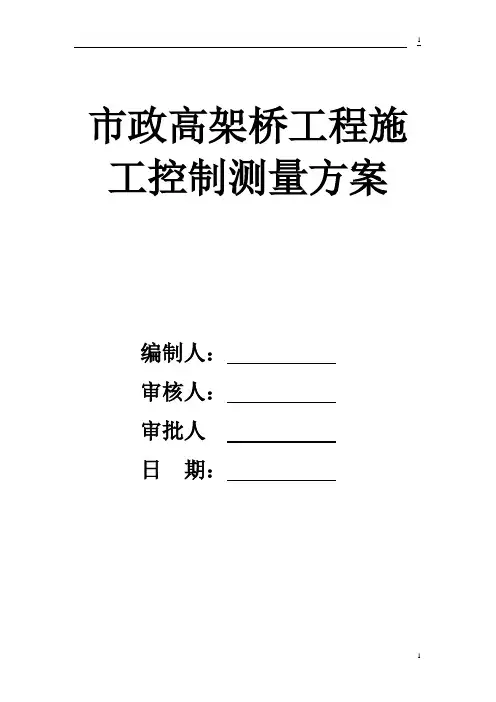 市政高架桥工程施工控制测量方案

编制人：____
审核人：____
审批人 ____
日 期：____